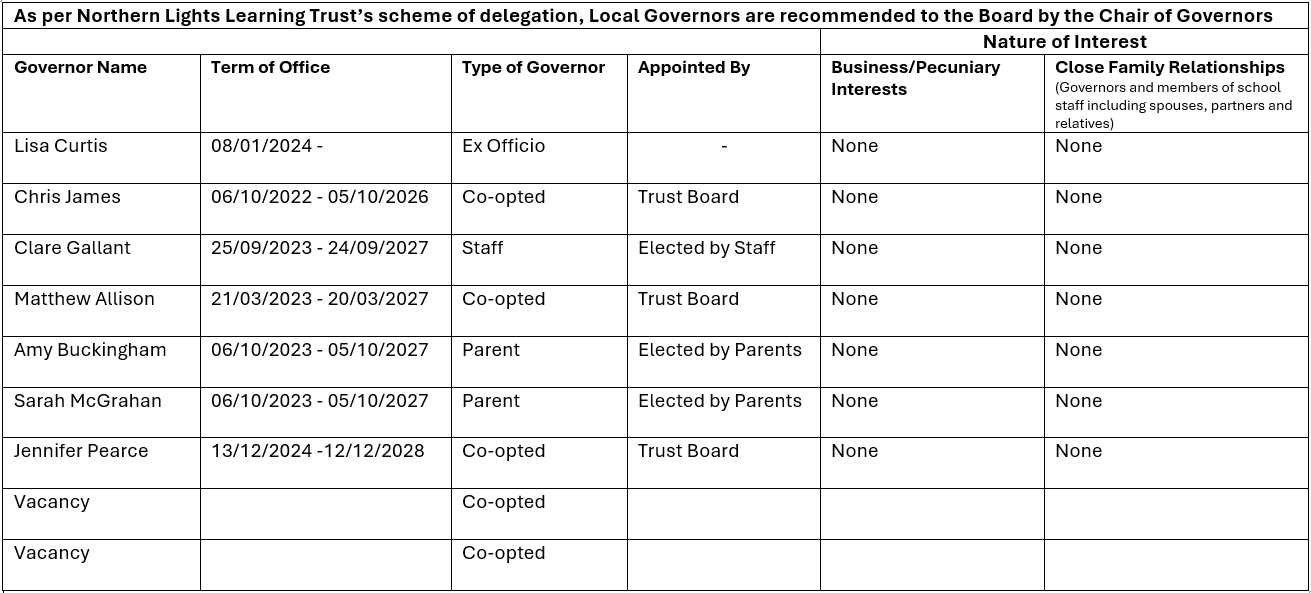 As per Northern Lights Learning Trust's scheme of delegation, Local Governors are recommended to the Board by the Chair of Governors

| | | | | Nature of Interest | |
|---|---|---|---|---|---|
| Governor Name | Term of Office | Type of Governor | Appointed By | Business/Pecuniary Interests | Close Family Relationships (Governors and members of school staff including spouses, partners and relatives) |
| Lisa Curtis | 08/01/2024 - | Ex Officio | - | None | None |
| Chris James | 06/10/2022 - 05/10/2026 | Co-opted | Trust Board | None | None |
| Clare Gallant | 25/09/2023 - 24/09/2027 | Staff | Elected by Staff | None | None |
| Matthew Allison | 21/03/2023 - 20/03/2027 | Co-opted | Trust Board | None | None |
| Amy Buckingham | 06/10/2023 - 05/10/2027 | Parent | Elected by Parents | None | None |
| Sarah McGrahan | 06/10/2023 - 05/10/2027 | Parent | Elected by Parents | None | None |
| Jennifer Pearce | 13/12/2024 -12/12/2028 | Co-opted | Trust Board | None | None |
| Vacancy | | Co-opted | | | |
| Vacancy | | Co-opted | | | |